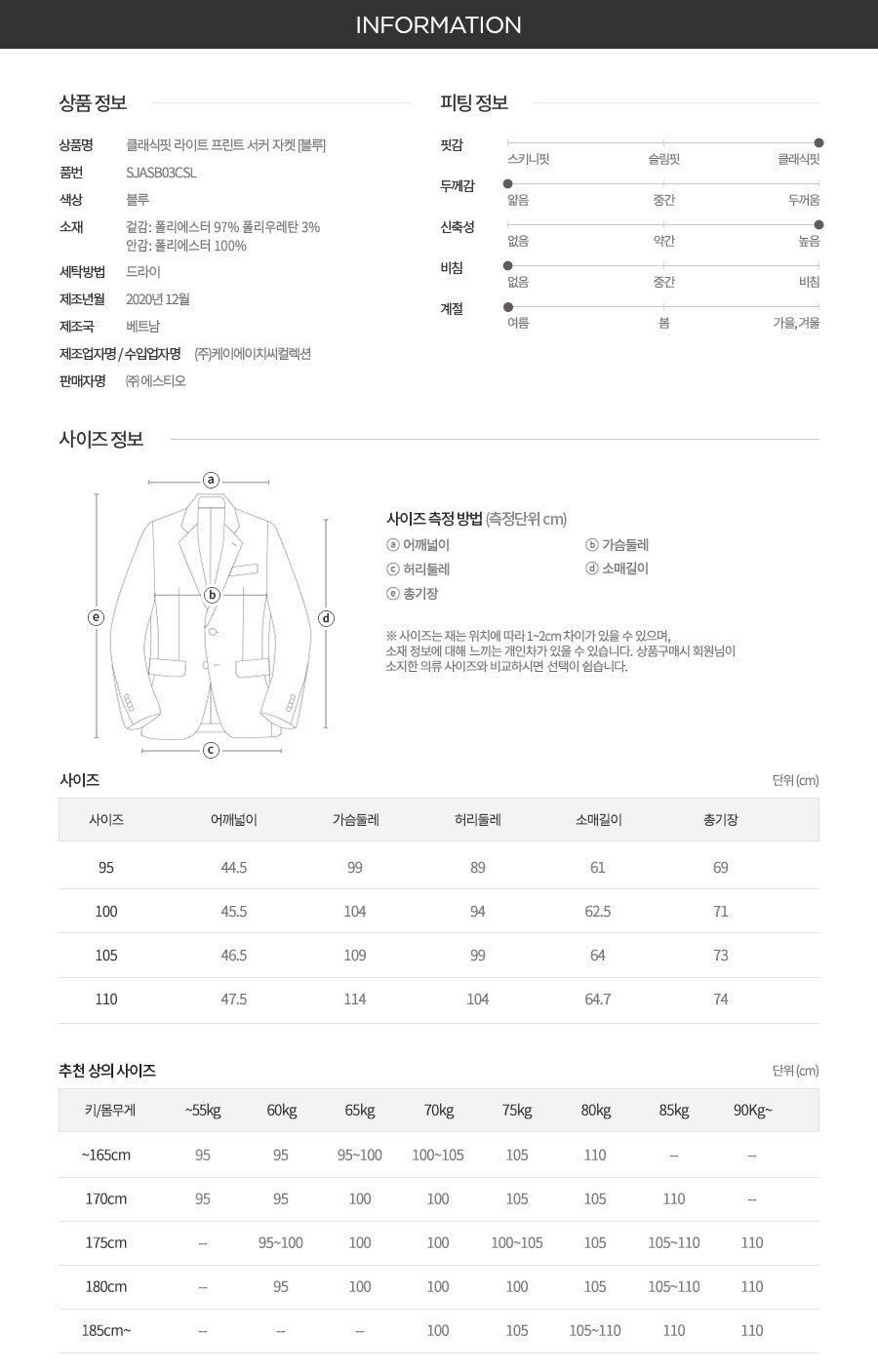 INFORMATION

상품 정보

상품명 클래식핏 라이트 프린트 서커 자켓 [블루]
품번 SJASB03CSL
색상 블루
소재 겉감: 폴리에스터 97% 폴리우레탄 3%
안감: 폴리에스터 100%
세탁방법 드라이
제조년월 2020년 12월
제조국 베트남
제조업자명 / 수입업자명 ㈜케이에이치씨컬렉션
판매자명 ㈜에스티오

피팅 정보

핏감 스키니핏 슬림핏 클래식핏
두께감 얇음 중간 두꺼움
신축성 없음 약간 높음
비침 없음 중간 비침
계절 여름 봄 가을, 겨울

사이즈 정보

a
b
c
d
e

사이즈 측정 방법 (측정단위 cm)
ⓐ 어깨넓이
ⓑ 가슴둘레
ⓒ 허리둘레
ⓓ 소매길이
ⓔ 총기장

※ 사이즈는 재는 위치에 따라 1~2cm 차이가 있을 수 있으며, 소재 정보에 대해 느끼는 개인차가 있을 수 있습니다. 상품구매시 회원님이 소지한 의류 사이즈와 비교하시면 선택이 쉽습니다.

사이즈 단위 (cm)

| 사이즈 | 어깨넓이 | 가슴둘레 | 허리둘레 | 소매길이 | 총기장 |
|---|---|---|---|---|---|
| 95 | 44.5 | 99 | 89 | 61 | 69 |
| 100 | 45.5 | 104 | 94 | 62.5 | 71 |
| 105 | 46.5 | 109 | 99 | 64 | 73 |
| 110 | 47.5 | 114 | 104 | 64.7 | 74 |

추천 상의 사이즈 단위 (cm)

| 키/몸무게 | ~55kg | 60kg | 65kg | 70kg | 75kg | 80kg | 85kg | 90Kg~ |
|---|---|---|---|---|---|---|---|---|
| ~165cm | 95 | 95 | 95~100 | 100~105 | 105 | 110 | -- | -- |
| 170cm | 95 | 95 | 100 | 100 | 105 | 105 | 110 | -- |
| 175cm | -- | 95~100 | 100 | 100 | 100~105 | 105 | 105~110 | 110 |
| 180cm | -- | 95 | 100 | 100 | 100 | 105 | 105~110 | 110 |
| 185cm~ | -- | -- | -- | 100 | 105 | 105~110 | 110 | 110 |